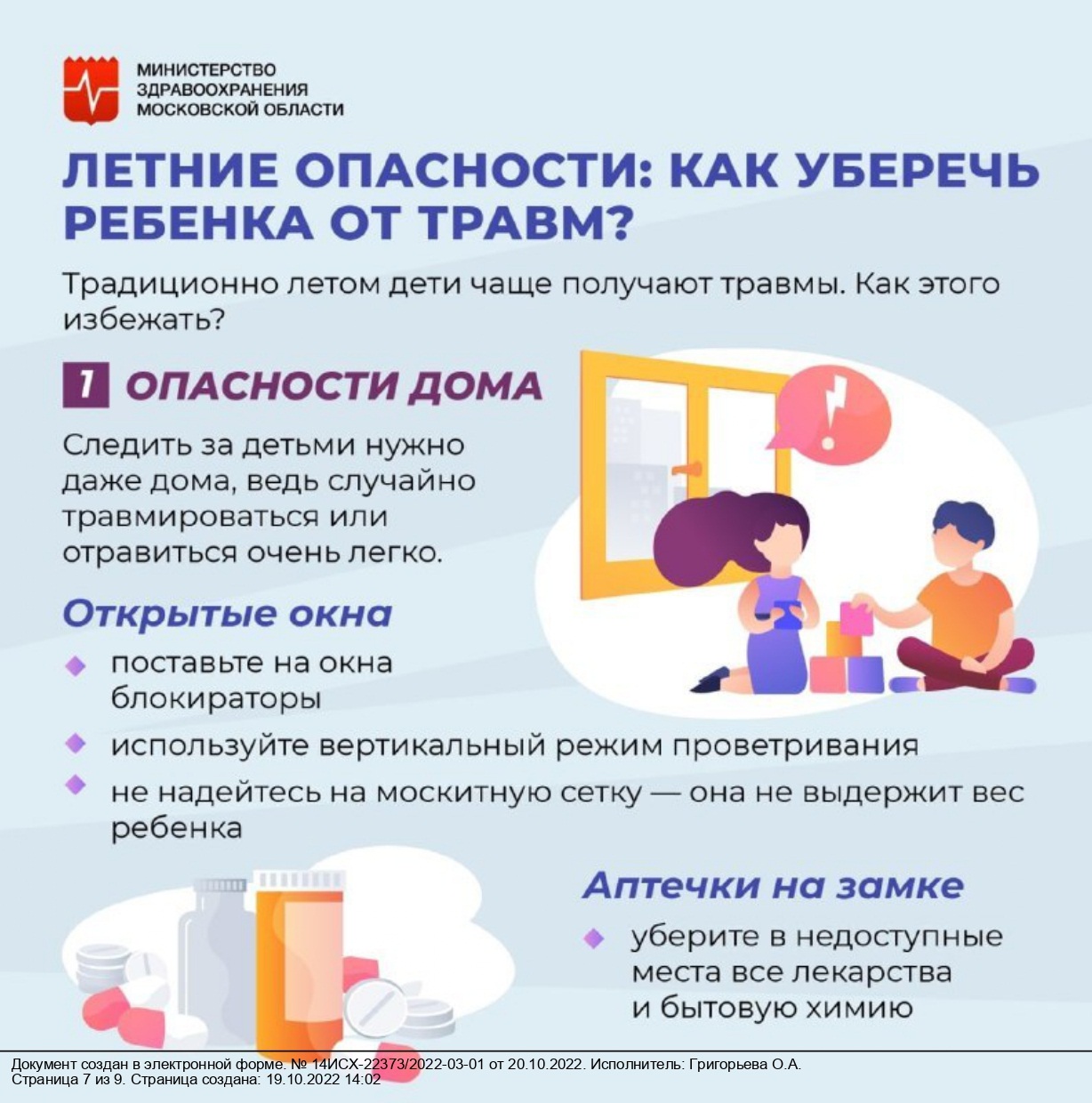 МИНИСТЕРСТВО ЗДРАВООХРАНЕНИЯ МОСКОВСКОЙ ОБЛАСТИ

ЛЕТНИЕ ОПАСНОСТИ: КАК УБЕРЕЧЬ РЕБЕНКА ОТ ТРАВМ?

Традиционно летом дети чаще получают травмы. Как этого избежать?

1 ОПАСНОСТИ ДОМА

Следить за детьми нужно даже дома, ведь случайно травмироваться или отравиться очень легко.

Открытые окна

поставьте на окна блокираторы

используйте вертикальный режим проветривания

не надейтесь на москитную сетку — она не выдержит вес ребенка

Аптечки на замке

уберите в недоступные места все лекарства и бытовую химию

Документ создан в электронной форме. № 14ИСХ-22373/2022-03-01 от 20.10.2022. Исполнитель: Григорьева О.А.
Страница 7 из 9. Страница создана: 19.10.2022 14:02